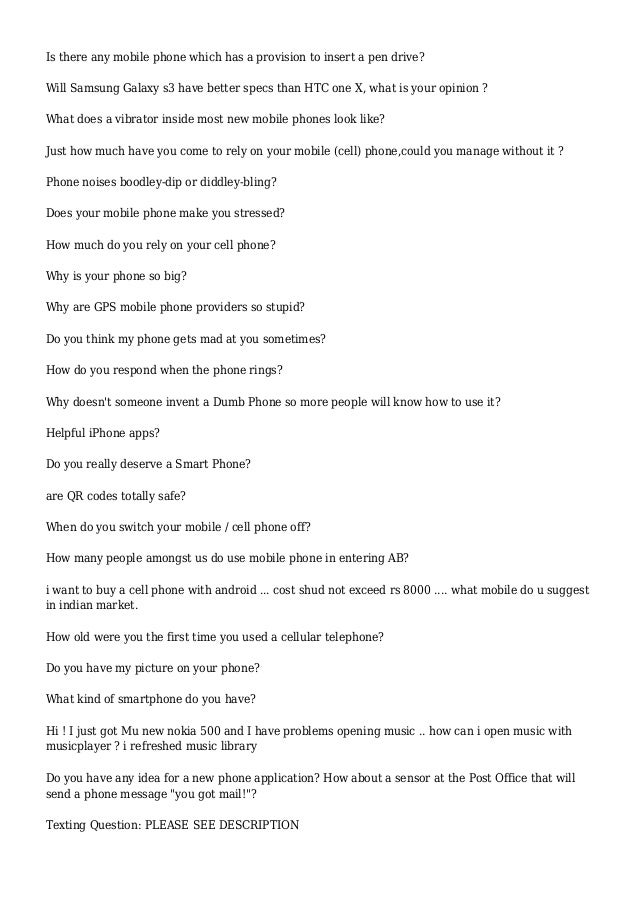 Is there any mobile phone which has a provision to insert a pen drive?

Will Samsung Galaxy s3 have better specs than HTC one X, what is your opinion ?

What does a vibrator inside most new mobile phones look like?

Just how much have you come to rely on your mobile (cell) phone,could you manage without it ?

Phone noises boodley-dip or diddley-bling?

Does your mobile phone make you stressed?

How much do you rely on your cell phone?

Why is your phone so big?

Why are GPS mobile phone providers so stupid?

Do you think my phone gets mad at you sometimes?

How do you respond when the phone rings?

Why doesn't someone invent a Dumb Phone so more people will know how to use it?

Helpful iPhone apps?

Do you really deserve a Smart Phone?

are QR codes totally safe?

When do you switch your mobile / cell phone off?

How many people amongst us do use mobile phone in entering AB?

i want to buy a cell phone with android ... cost shud not exceed rs 8000 .... what mobile do u suggest in indian market.

How old were you the first time you used a cellular telephone?

Do you have my picture on your phone?

What kind of smartphone do you have?

Hi ! I just got Mu new nokia 500 and I have problems opening music .. how can i open music with musicplayer ? i refreshed music library

Do you have any idea for a new phone application? How about a sensor at the Post Office that will send a phone message "you got mail!"?

Texting Question: PLEASE SEE DESCRIPTION